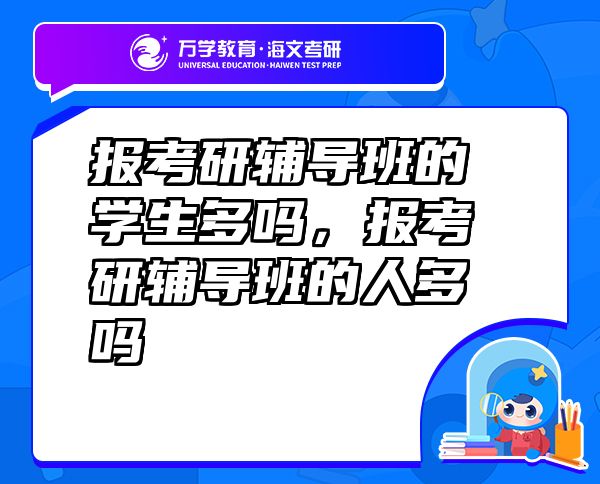 万学教育·海文考研
UNIVERSAL EDUCATION·HAIWEN TEST PREP

报考研辅导班的学生多吗，报考研辅导班的人多吗